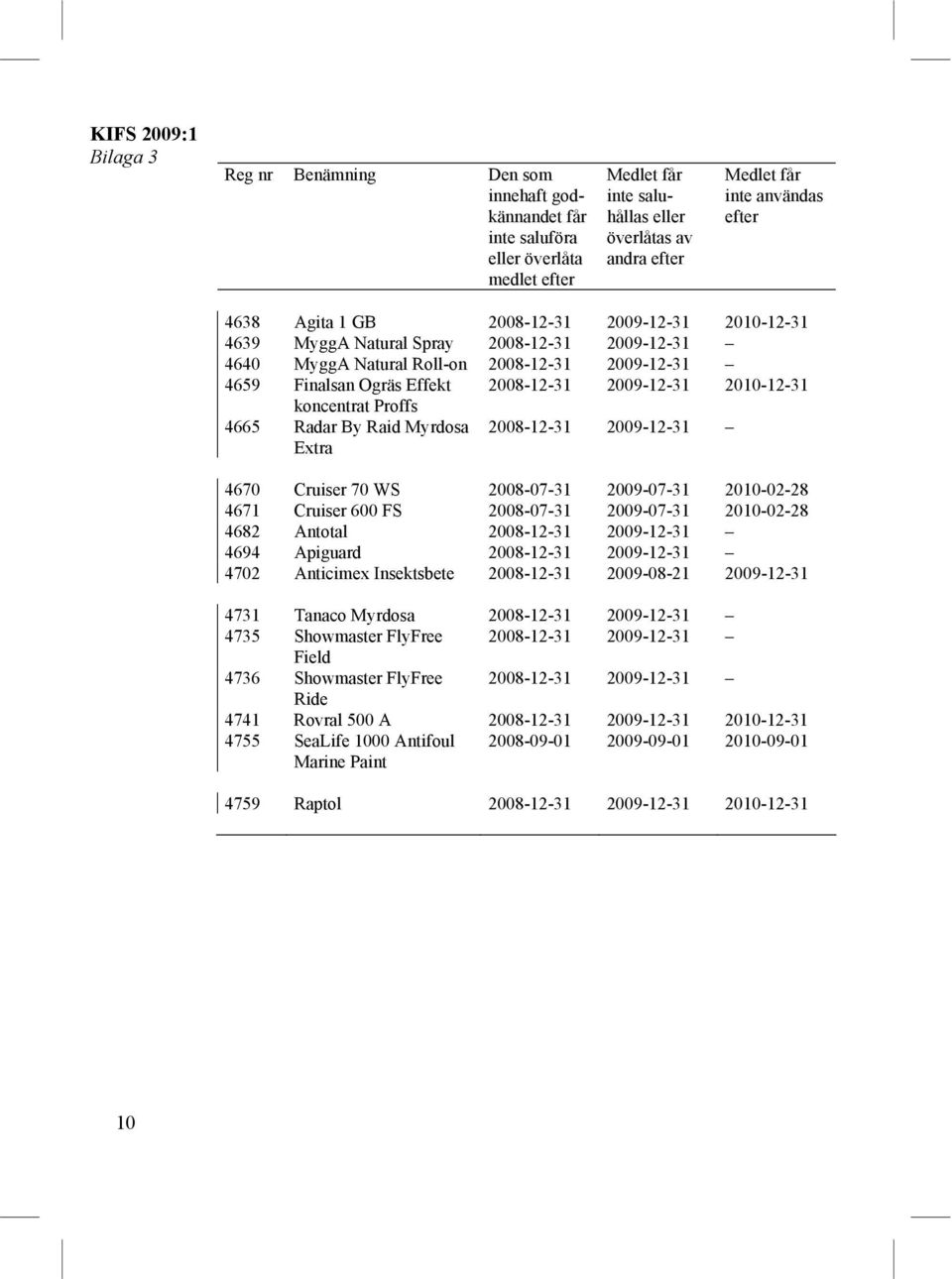 KIFS 2009:1
Bilaga 3

| Reg nr | Benämning | Den som innehaft godkännandet får inte saluföra eller överlåta medlet efter | Medlet får inte saluhållas eller överlåtas av andra efter | Medlet får inte användas efter |
|---|---|---|---|---|
| 4638 | Agita 1 GB | 2008-12-31 | 2009-12-31 | 2010-12-31 |
| 4639 | MyggA Natural Spray | 2008-12-31 | 2009-12-31 | – |
| 4640 | MyggA Natural Roll-on | 2008-12-31 | 2009-12-31 | – |
| 4659 | Finalsan Ogräs Effekt koncentrat Proffs | 2008-12-31 | 2009-12-31 | 2010-12-31 |
| 4665 | Radar By Raid Myrdosa Extra | 2008-12-31 | 2009-12-31 | – |
| 4670 | Cruiser 70 WS | 2008-07-31 | 2009-07-31 | 2010-02-28 |
| 4671 | Cruiser 600 FS | 2008-07-31 | 2009-07-31 | 2010-02-28 |
| 4682 | Antotal | 2008-12-31 | 2009-12-31 | – |
| 4694 | Apiguard | 2008-12-31 | 2009-12-31 | – |
| 4702 | Anticimex Insektsbete | 2008-12-31 | 2009-08-21 | 2009-12-31 |
| 4731 | Tanaco Myrdosa | 2008-12-31 | 2009-12-31 | – |
| 4735 | Showmaster FlyFree Field | 2008-12-31 | 2009-12-31 | – |
| 4736 | Showmaster FlyFree Ride | 2008-12-31 | 2009-12-31 | – |
| 4741 | Rovral 500 A | 2008-12-31 | 2009-12-31 | 2010-12-31 |
| 4755 | SeaLife 1000 Antifoul Marine Paint | 2008-09-01 | 2009-09-01 | 2010-09-01 |
| 4759 | Raptol | 2008-12-31 | 2009-12-31 | 2010-12-31 |

10